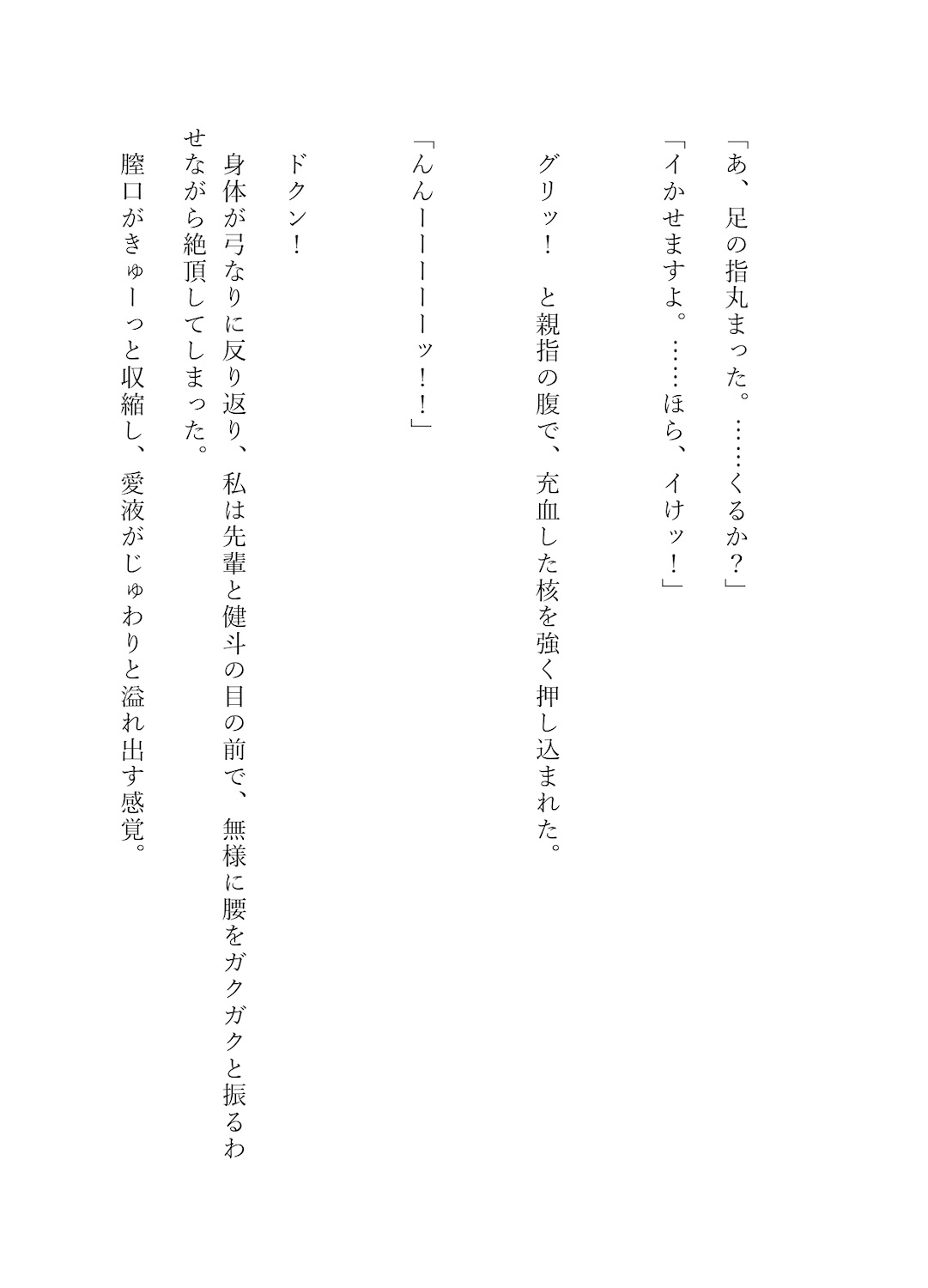 「あ、足の指丸まった。……くるか？」

「イかせますよ。……ほら、イけッ！」

グリッ！　と親指の腹で、充血した核を強く押し込まれた。

「んんーーーーーッ！！」

ドクン！

身体が弓なりに反り返り、私は先輩と健斗の目の前で、無様に腰をガクガクと振るわせながら絶頂してしまった。

膣口がきゅーっと収縮し、愛液がじゅわりと溢れ出す感覚。